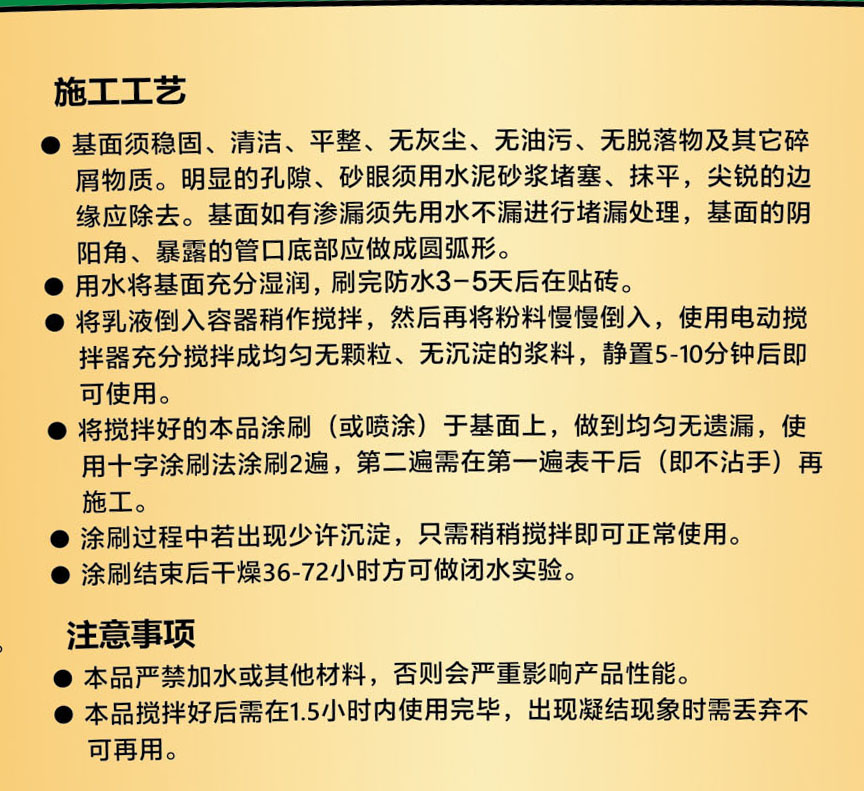 施工工艺

● 基面须稳固、清洁、平整、无灰尘、无油污、无脱落物及其它碎屑物质。明显的孔隙、砂眼须用水泥砂浆堵塞、抹平，尖锐的边缘应除去。基面如有渗漏须先用水不漏进行堵漏处理，基面的阴阳角、暴露的管口底部应做成圆弧形。

● 用水将基面充分湿润，刷完防水3－5天后在贴砖。

● 将乳液倒入容器稍作搅拌，然后再将粉料慢慢倒入，使用电动搅拌器充分搅拌成均匀无颗粒、无沉淀的浆料，静置5-10分钟后即可使用。

● 将搅拌好的本品涂刷（或喷涂）于基面上，做到均匀无遗漏，使用十字涂刷法涂刷2遍，第二遍需在第一遍表干后（即不沾手）再施工。

● 涂刷过程中若出现少许沉淀，只需稍稍搅拌即可正常使用。

● 涂刷结束后干燥36-72小时方可做闭水实验。

注意事项

● 本品严禁加水或其他材料，否则会严重影响产品性能。

● 本品搅拌好后需在1.5小时内使用完毕，出现凝结现象时需丢弃不可再用。